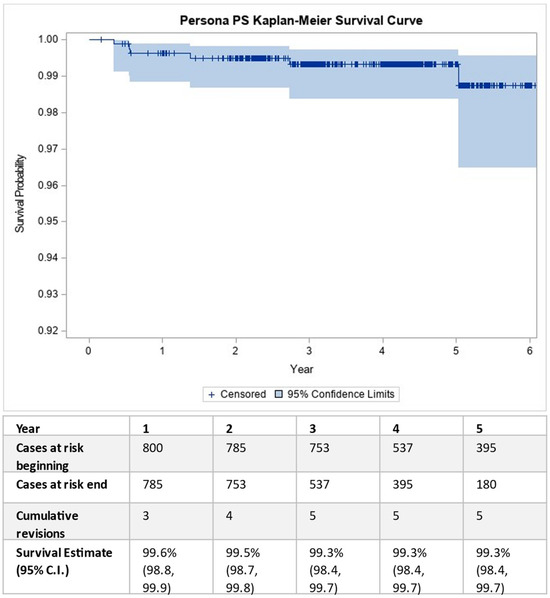 Persona PS Kaplan-Meier Survival Curve

Survival Probability

1.00
0.99
0.98
0.97
0.96
0.95
0.94
0.93
0.92

0 1 2 3 4 5 6

Year

+ Censored 95% Confidence Limits

| Year | 1 | 2 | 3 | 4 | 5 |
|---|---|---|---|---|---|
| Cases at risk beginning | 800 | 785 | 753 | 537 | 395 |
| Cases at risk end | 785 | 753 | 537 | 395 | 180 |
| Cumulative revisions | 3 | 4 | 5 | 5 | 5 |
| Survival Estimate (95% C.I.) | 99.6% (98.8, 99.9) | 99.5% (98.7, 99.8) | 99.3% (98.4, 99.7) | 99.3% (98.4, 99.7) | 99.3% (98.4, 99.7) |